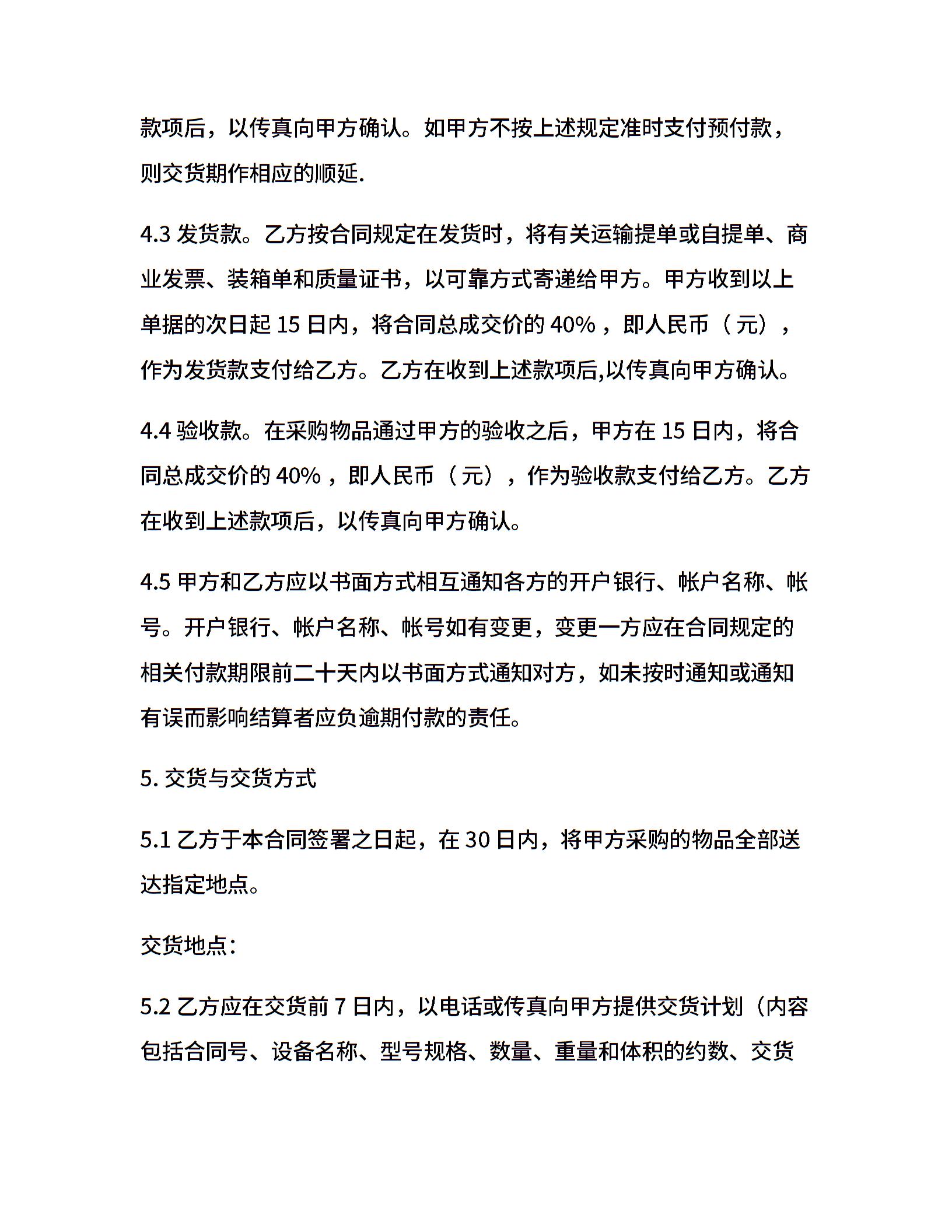 款项后，以传真向甲方确认。如甲方不按上述规定准时支付预付款，则交货期作相应的顺延.

4.3 发货款。乙方按合同规定在发货时，将有关运输提单或自提单、商业发票、装箱单和质量证书，以可靠方式寄递给甲方。甲方收到以上单据的次日起 15 日内，将合同总成交价的 40%，即人民币（元），作为发货款支付给乙方。乙方在收到上述款项后,以传真向甲方确认。

4.4 验收款。在采购物品通过甲方的验收之后，甲方在 15 日内，将合同总成交价的 40%，即人民币（元），作为验收款支付给乙方。乙方在收到上述款项后，以传真向甲方确认。

4.5 甲方和乙方应以书面方式相互通知各方的开户银行、帐户名称、帐号。开户银行、帐户名称、帐号如有变更，变更一方应在合同规定的相关付款期限前二十天内以书面方式通知对方，如未按时通知或通知有误而影响结算者应负逾期付款的责任。

5. 交货与交货方式

5.1 乙方于本合同签署之日起，在 30 日内，将甲方采购的物品全部送达指定地点。

交货地点：

5.2 乙方应在交货前 7 日内，以电话或传真向甲方提供交货计划（内容包括合同号、设备名称、型号规格、数量、重量和体积的约数、交货